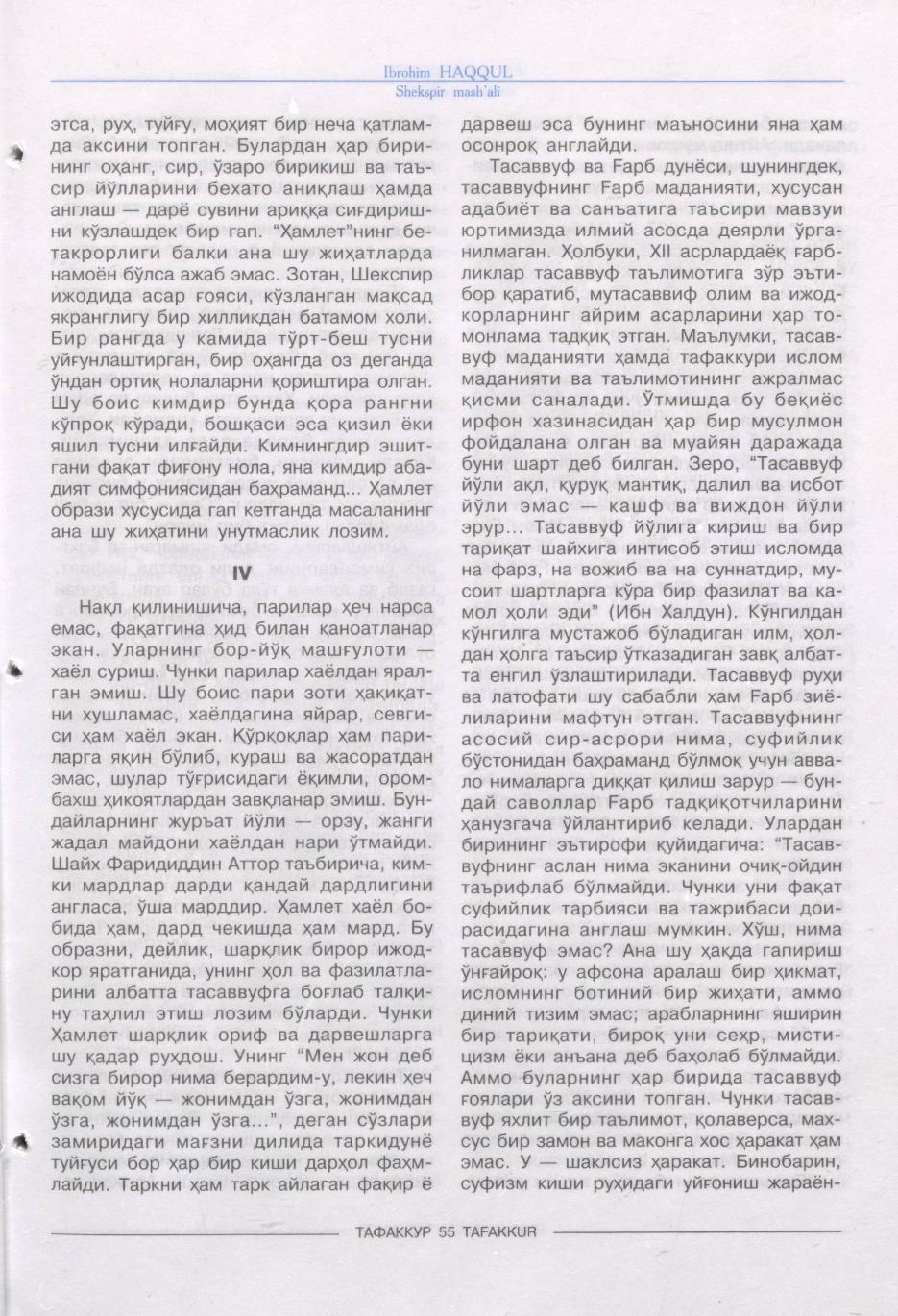 Ibrohim HAQQUL
Shekspir mash'ali

этса, руҳ, туйғу, моҳият бир неча қатламда аксини топган. Булардан ҳар бирининг оҳанг, сир, ўзаро бирикиш ва таъсир йўлларини бехато аниқлаш ҳамда англаш — дарё сувини ариққа сиғдиришни кўзлашдек бир гап. "Ҳамлет"нинг бетакрорлиги балки ана шу жиҳатларда намоён бўлса ажаб эмас. Зотан, Шекспир ижодида асар ғояси, кўзланган мақсад якранглигу бир хилликдан батамом холи. Бир рангда у камида тўрт-беш тусни уйғунлаштирган, бир оҳангда оз деганда ўндан ортиқ нолаларни қориштира олган. Шу боис кимдир бунда қора рангни кўпроқ кўради, бошқаси эса қизил ёки яшил тусни илғайди. Кимнингдир эшитгани фақат фиғону нола, яна кимдир абадият симфониясидан баҳраманд... Ҳамлет образи хусусида гап кетганда масаланинг ана шу жиҳатини унутмаслик лозим.

IV

Нақл қилинишича, парилар ҳеч нарса емас, фақатгина ҳид билан қаноатланар экан. Уларнинг бор-йўқ машғулоти — хаёл суриш. Чунки парилар хаёлдан яралган эмиш. Шу боис пари зоти ҳақиқатни хушламас, хаёлдагина яйрар, севгиси ҳам хаёл экан. Қўрқоқлар ҳам париларга яқин бўлиб, кураш ва жасоратдан эмас, шулар тўғрисидаги ёқимли, оромбахш ҳикоятлардан завқланар эмиш. Бундайларнинг журъат йўли — орзу, жанги жадал майдони хаёлдан нари ўтмайди. Шайх Фаридиддин Аттор таъбирича, кимки мардлар дарди қандай дардлигини англаса, ўша марддир. Ҳамлет хаёл бобида ҳам, дард чекишда ҳам мард. Бу образни, дейлик, шарқлик бирор ижодкор яратганида, унинг ҳол ва фазилатларини албатта тасаввуфга боғлаб талқину таҳлил этиш лозим бўларди. Чунки Ҳамлет шарқлик ориф ва дарвешларга шу қадар руҳдош. Унинг "Мен жон деб сизга бирор нима берардим-у, лекин ҳеч вақом йўқ — жонимдан ўзга, жонимдан ўзга, жонимдан ўзга...", деган сўзлари замиридаги мағзни дилида таркидунё туйғуси бор ҳар бир киши дарҳол фаҳмлайди. Таркни ҳам тарк айлаган фақир ё дарвеш эса бунинг маъносини яна ҳам осонроқ англайди.

Тасаввуф ва Ғарб дунёси, шунингдек, тасаввуфнинг Ғарб маданияти, хусусан адабиёт ва санъатига таъсири мавзуи юртимизда илмий асосда деярли ўрганилмаган. Ҳолбуки, XII асрлардаёқ ғарбликлар тасаввуф таълимотига зўр эътибор қаратиб, мутасаввиф олим ва ижодкорларнинг айрим асарларини ҳар томонлама тадқиқ этган. Маълумки, тасаввуф маданияти ҳамда тафаккури ислом маданияти ва таълимотининг ажралмас қисми саналади. Ўтмишда бу беқиёс ирфон хазинасидан ҳар бир мусулмон фойдалана олган ва муайян даражада буни шарт деб билган. Зеро, "Тасаввуф йўли ақл, қуруқ мантиқ, далил ва исбот йўли эмас — кашф ва виждон йўли эрур... Тасаввуф йўлига кириш ва бир тариқат шайхига интисоб этиш исломда на фарз, на вожиб ва на суннатдир, мусоит шартларга кўра бир фазилат ва камол ҳоли эди" (Ибн Халдун). Кўнгилдан кўнгилга мустажоб бўладиган илм, ҳолдан ҳолга таъсир ўтказадиган завқ албатта енгил ўзлаштирилади. Тасаввуф руҳи ва латофати шу сабабли ҳам Ғарб зиёлиларини мафтун этган. Тасаввуфнинг асосий сир-асрори нима, суфийлик бўстонидан баҳраманд бўлмоқ учун аввало нималарга диққат қилиш зарур — бундай саволлар Ғарб тадқиқотчиларини ҳанузгача ўйлантириб келади. Улардан бирининг эътирофи қуйидагича: "Тасаввуфнинг аслан нима эканини очиқ-ойдин таърифлаб бўлмайди. Чунки уни фақат суфийлик тарбияси ва тажрибаси доирасидагина англаш мумкин. Хўш, нима тасаввуф эмас? Ана шу ҳақда гапириш ўнғайроқ: у афсона аралаш бир ҳикмат, исломнинг ботиний бир жиҳати, аммо диний тизим эмас; арабларнинг яширин бир тариқати, бироқ уни сеҳр, мистицизм ёки анъана деб баҳолаб бўлмайди. Аммо буларнинг ҳар бирида тасаввуф ғоялари ўз аксини топган. Чунки тасаввуф яхлит бир таълимот, қолаверса, махсус бир замон ва маконга хос ҳаракат ҳам эмас. У — шаклсиз ҳаракат. Бинобарин, суфизм киши руҳидаги уйғониш жараён-

ТАФАККУР 55 TAFAKKUR